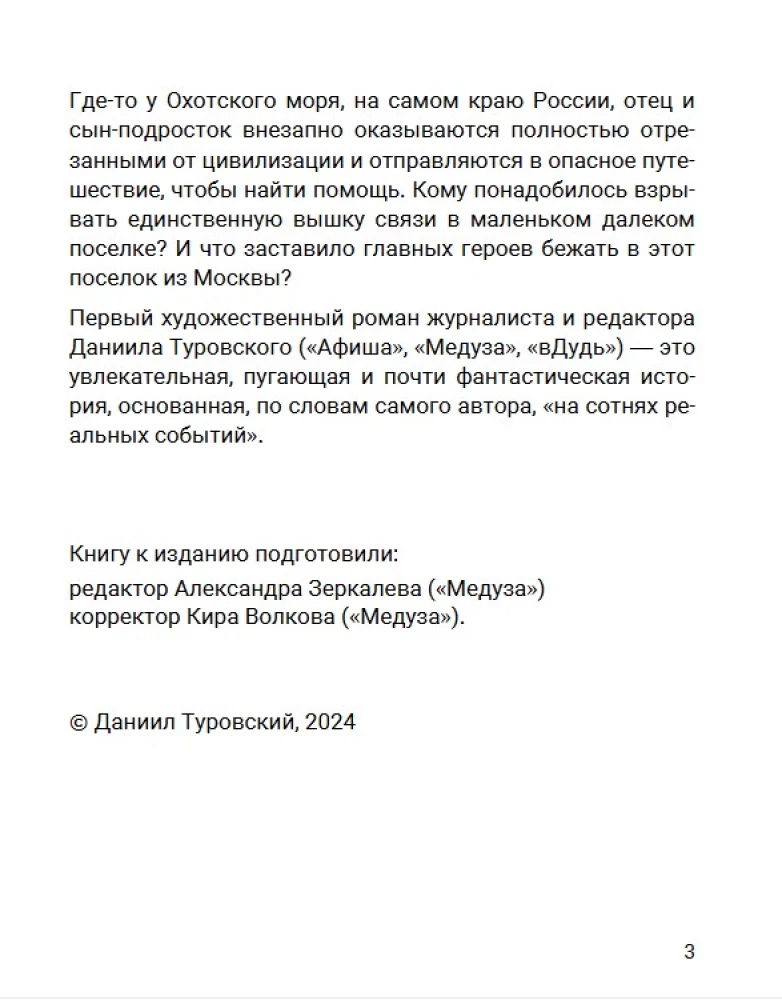 Где-то у Охотского моря, на самом краю России, отец и сын-подросток внезапно оказываются полностью отрезанными от цивилизации и отправляются в опасное путешествие, чтобы найти помощь. Кому понадобилось взрывать единственную вышку связи в маленьком далеком поселке? И что заставило главных героев бежать в этот поселок из Москвы?

Первый художественный роман журналиста и редактора Даниила Туровского («Афиша», «Медуза», «вДудь») — это увлекательная, пугающая и почти фантастическая история, основанная, по словам самого автора, «на сотнях реальных событий».

Книгу к изданию подготовили:
редактор Александра Зеркалева («Медуза»)
корректор Кира Волкова («Медуза»).

© Даниил Туровский, 2024

3